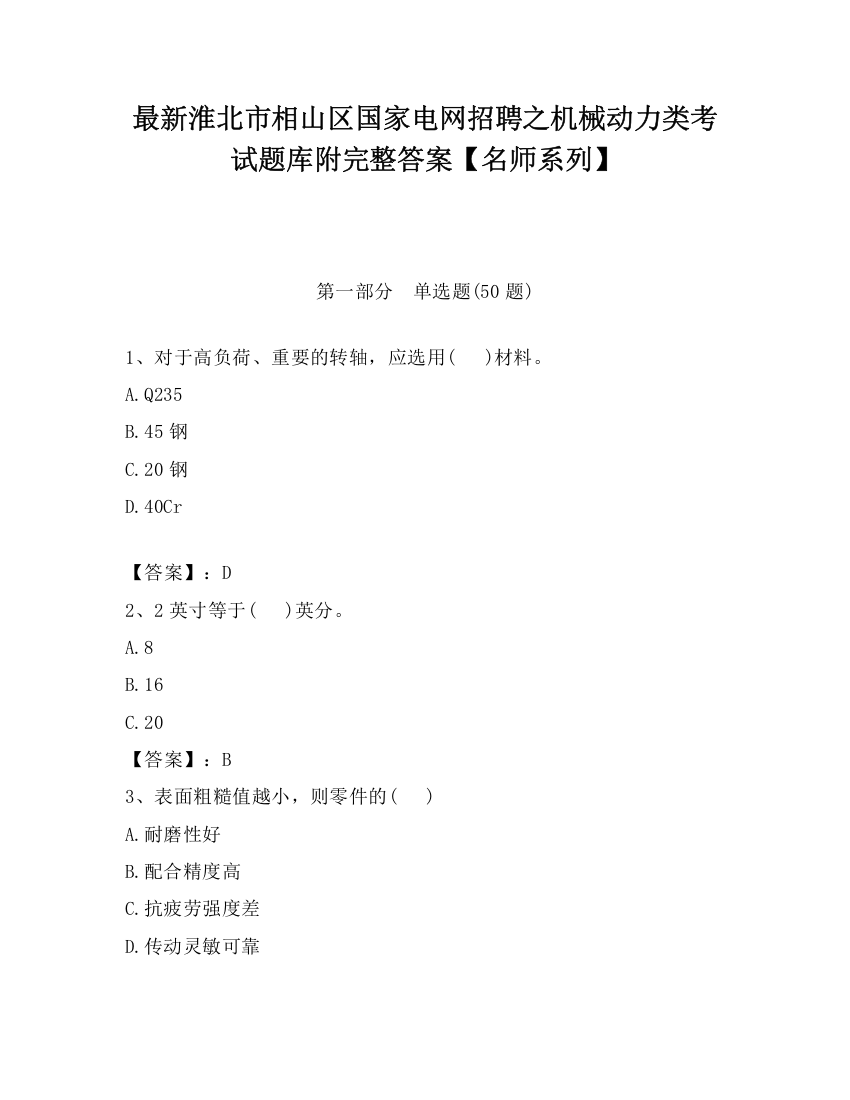 最新淮北市相山区国家电网招聘之机械动力类考试题库附完整答案【名师系列】

第一部分　单选题(50 题)

1、对于高负荷、重要的转轴，应选用(　　)材料。

A.Q235

B.45 钢

C.20 钢

D.40Cr

【答案】：D

2、2 英寸等于(　　)英分。

A.8

B.16

C.20

【答案】：B

3、表面粗糙值越小，则零件的(　　)

A.耐磨性好

B.配合精度高

C.抗疲劳强度差

D.传动灵敏可靠